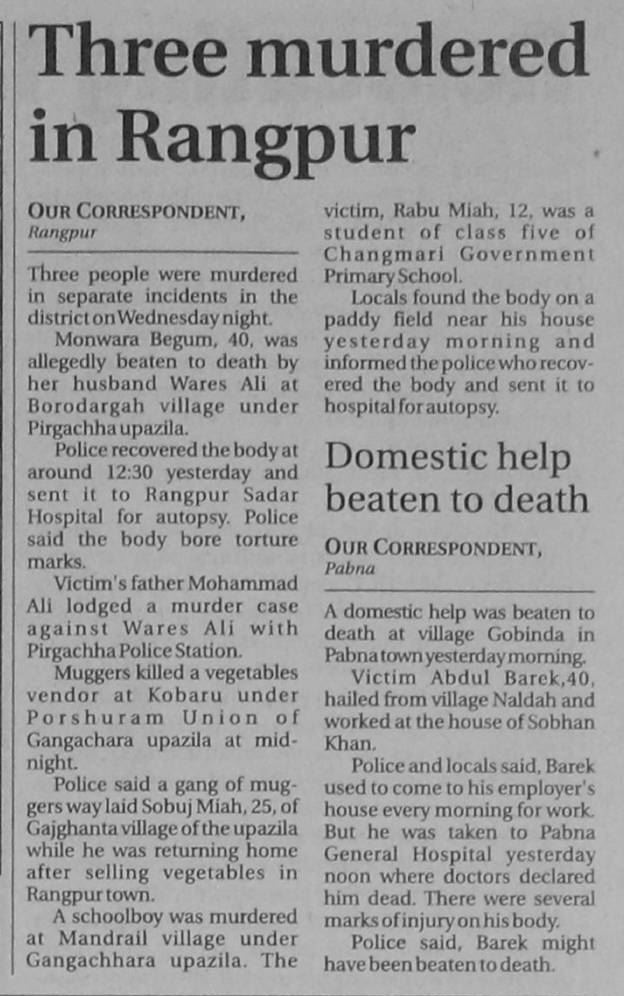 Three murdered in Rangpur

OUR CORRESPONDENT, Rangpur

Three people were murdered in separate incidents in the district on Wednesday night.

Monwara Begum, 40, was allegedly beaten to death by her husband Wares Ali at Borodargah village under Pirgachha upazila.

Police recovered the body at around 12:30 yesterday and sent it to Rangpur Sadar Hospital for autopsy. Police said the body bore torture marks.

Victim's father Mohammad Ali lodged a murder case against Wares Ali with Pirgachha Police Station.

Muggers killed a vegetables vendor at Kobaru under Porshuram Union of Gangachara upazila at midnight.

Police said a gang of muggers way laid Sobuj Miah, 25, of Gajghanta village of the upazila while he was returning home after selling vegetables in Rangpur town.

A schoolboy was murdered at Mandrail village under Gangachhara upazila. The victim, Rabu Miah, 12, was a student of class five of Changmari Government Primary School.

Locals found the body on a paddy field near his house yesterday morning and informed the police who recovered the body and sent it to hospital for autopsy.

Domestic help beaten to death

OUR CORRESPONDENT, Pabna

A domestic help was beaten to death at village Gobinda in Pabna town yesterday morning.

Victim Abdul Barek,40, hailed from village Naldah and worked at the house of Sobhan Khan.

Police and locals said, Barek used to come to his employer's house every morning for work. But he was taken to Pabna General Hospital yesterday noon where doctors declared him dead. There were several marks of injury on his body.

Police said, Barek might have been beaten to death.